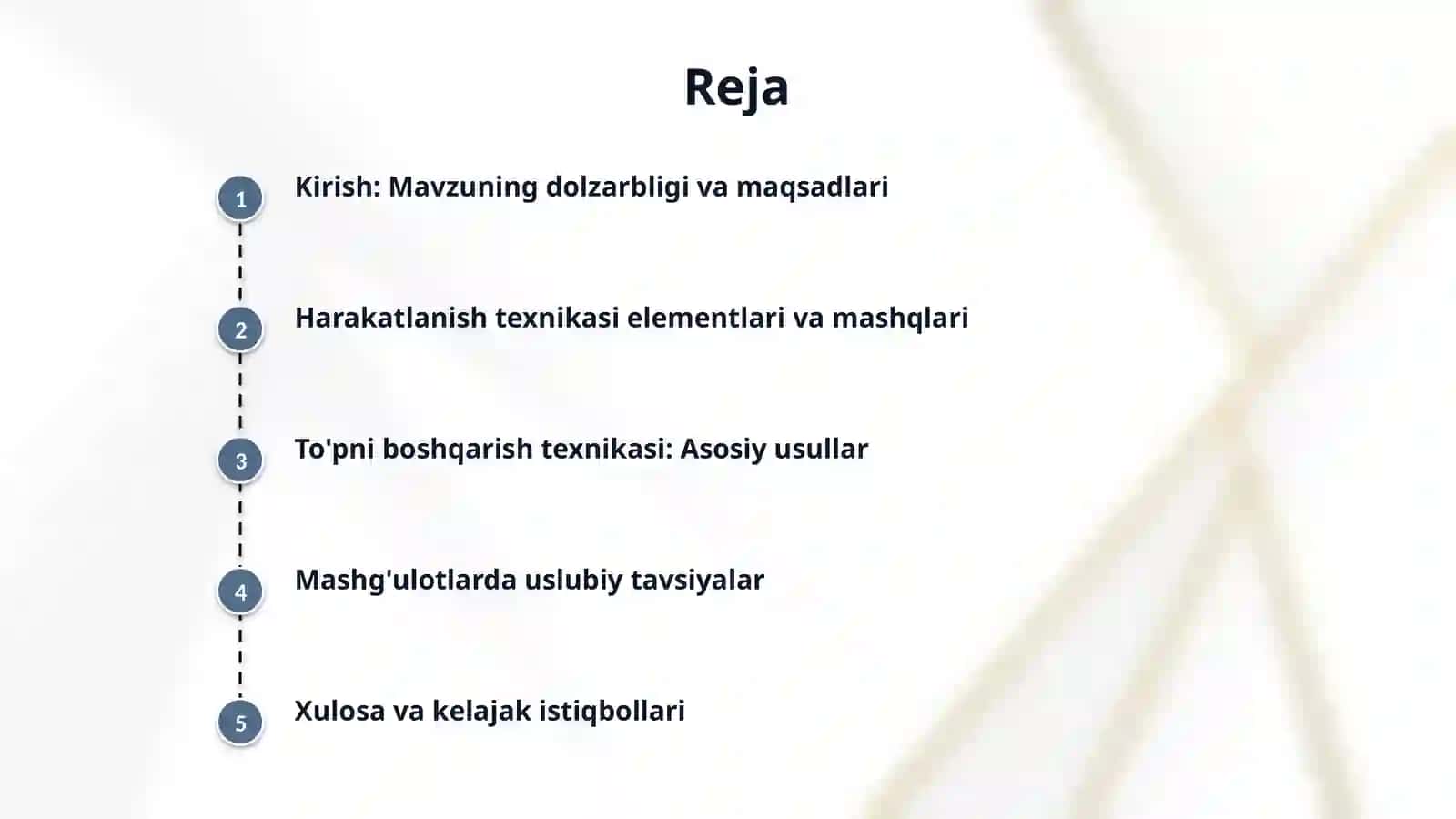 Reja

1 Kirish: Mavzuning dolzarbligi va maqsadlari

2 Harakatlanish texnikasi elementlari va mashqlari

3 To'pni boshqarish texnikasi: Asosiy usullar

4 Mashg'ulotlarda uslubiy tavsiyalar

5 Xulosa va kelajak istiqbollari